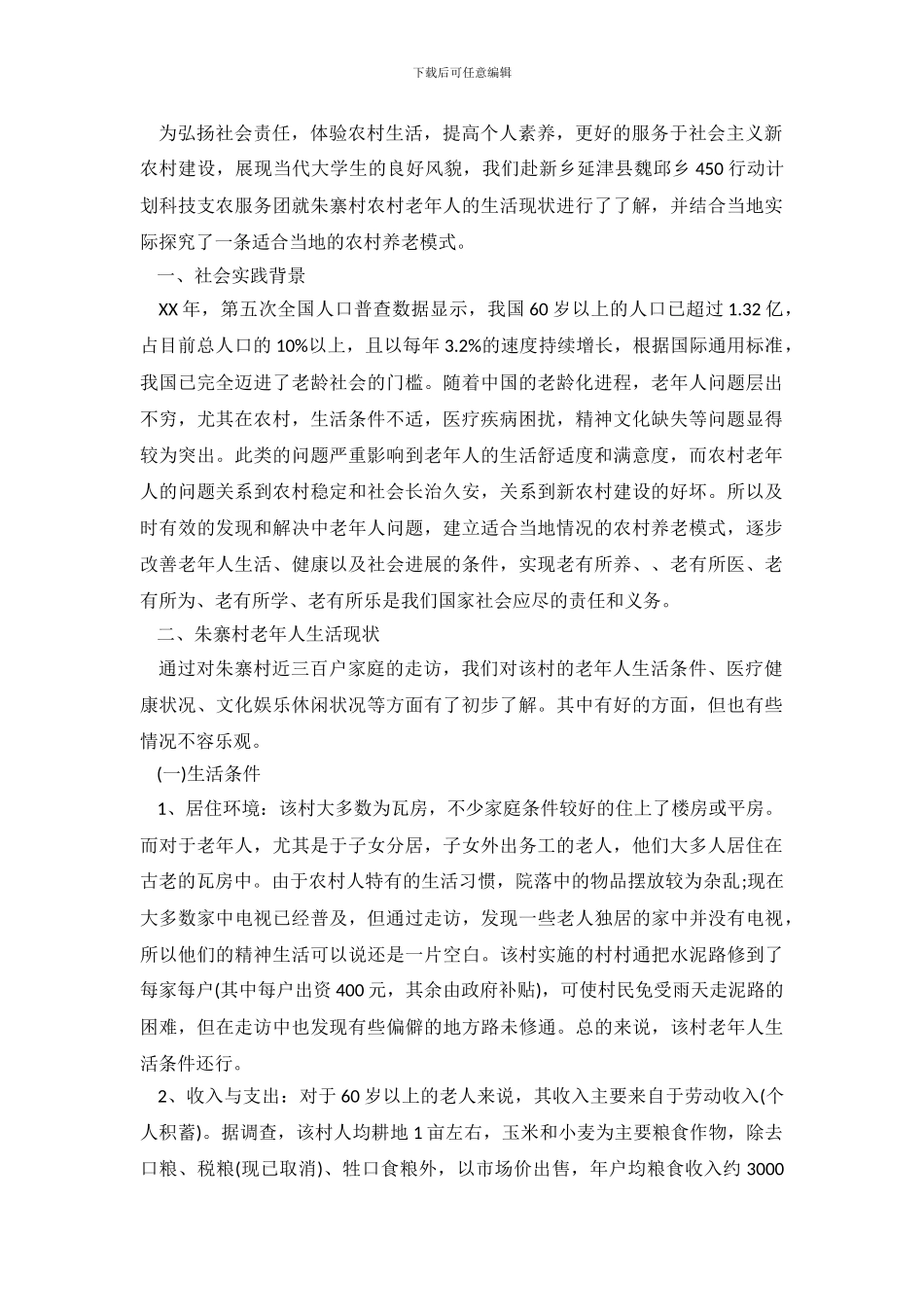 下载后可任意编辑

为弘扬社会责任，体验农村生活，提高个人素养，更好的服务于社会主义新农村建设，展现当代大学生的良好风貌，我们赴新乡延津县魏邱乡450行动计划科技支农服务团就朱寨村农村老年人的生活现状进行了了解，并结合当地实际探究了一条适合当地的农村养老模式。

一、社会实践背景

XX年，第五次全国人口普查数据显示，我国60岁以上的人口已超过1.32亿，占目前总人口的10%以上，且以每年3.2%的速度持续增长，根据国际通用标准，我国已完全迈进了老龄社会的门槛。随着中国的老龄化进程，老年人问题层出不穷，尤其在农村，生活条件不适，医疗疾病困扰，精神文化缺失等问题显得较为突出。此类的问题严重影响到老年人的生活舒适度和满意度，而农村老年人的问题关系到农村稳定和社会长治久安，关系到新农村建设的好坏。所以及时有效的发现和解决中老年人问题，建立适合当地情况的农村养老模式，逐步改善老年人生活、健康以及社会进展的条件，实现老有所养、、老有所医、老有所为、老有所学、老有所乐是我们国家社会应尽的责任和义务。

二、朱寨村老年人生活现状

通过对朱寨村近三百户家庭的走访，我们对该村的老年人生活条件、医疗健康状况、文化娱乐休闲状况等方面有了初步了解。其中有好的方面，但也有些情况不容乐观。

(一)生活条件

1、居住环境：该村大多数为瓦房，不少家庭条件较好的住上了楼房或平房。而对于老年人，尤其是于子女分居，子女外出务工的老人，他们大多人居住在古老的瓦房中。由于农村人特有的生活习惯，院落中的物品摆放较为杂乱;现在大多数家中电视已经普及，但通过走访，发现一些老人独居的家中并没有电视，所以他们的精神生活可以说还是一片空白。该村实施的村村通把水泥路修到了每家每户(其中每户出资400元，其余由政府补贴)，可使村民免受雨天走泥路的困难，但在走访中也发现有些偏僻的地方路未修通。总的来说，该村老年人生活条件还行。

2、收入与支出：对于60岁以上的老人来说，其收入主要来自于劳动收入(个人积蓄)。据调查，该村人均耕地1亩左右，玉米和小麦为主要粮食作物，除去口粮、税粮(现已取消)、牲口食粮外，以市场价出售，年户均粮食收入约3000